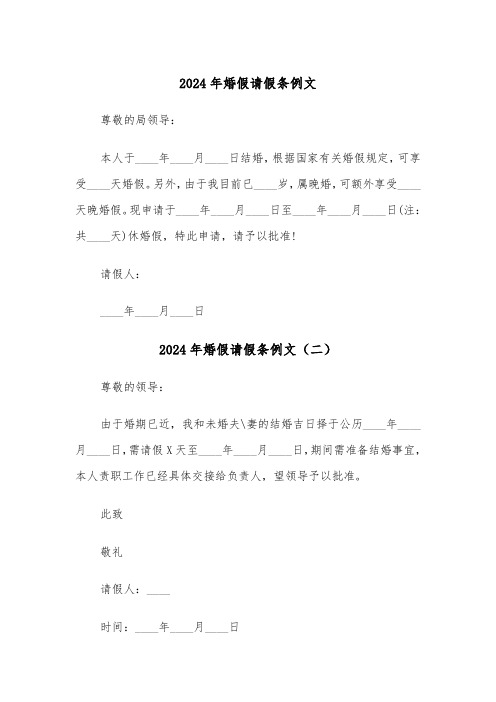 2024年婚假请假条例文

尊敬的局领导：

本人于____年____月____日结婚，根据国家有关婚假规定，可享受____天婚假。另外，由于我目前已____岁，属晚婚，可额外享受____天晚婚假。现申请于____年____月____日至____年____月____日(注：共____天)休婚假，特此申请，请予以批准!

请假人：

____年____月____日

2024年婚假请假条例文（二）

尊敬的领导：

由于婚期已近，我和未婚夫\妻的结婚吉日择于公历____年____月____日，需请假X天至____年____月____日，期间需准备结婚事宜，本人责职工作已经具体交接给负责人，望领导予以批准。

此致

敬礼

请假人：____

时间：____年____月____日